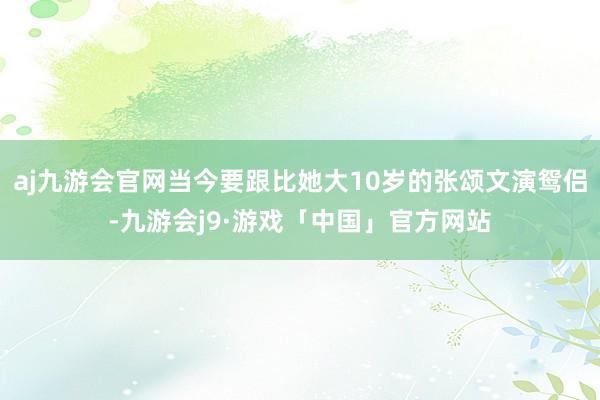 aj九游会官网当今要跟比她大10岁的张颂文演鸳侣-九游会j9·游戏「中国」官方网站